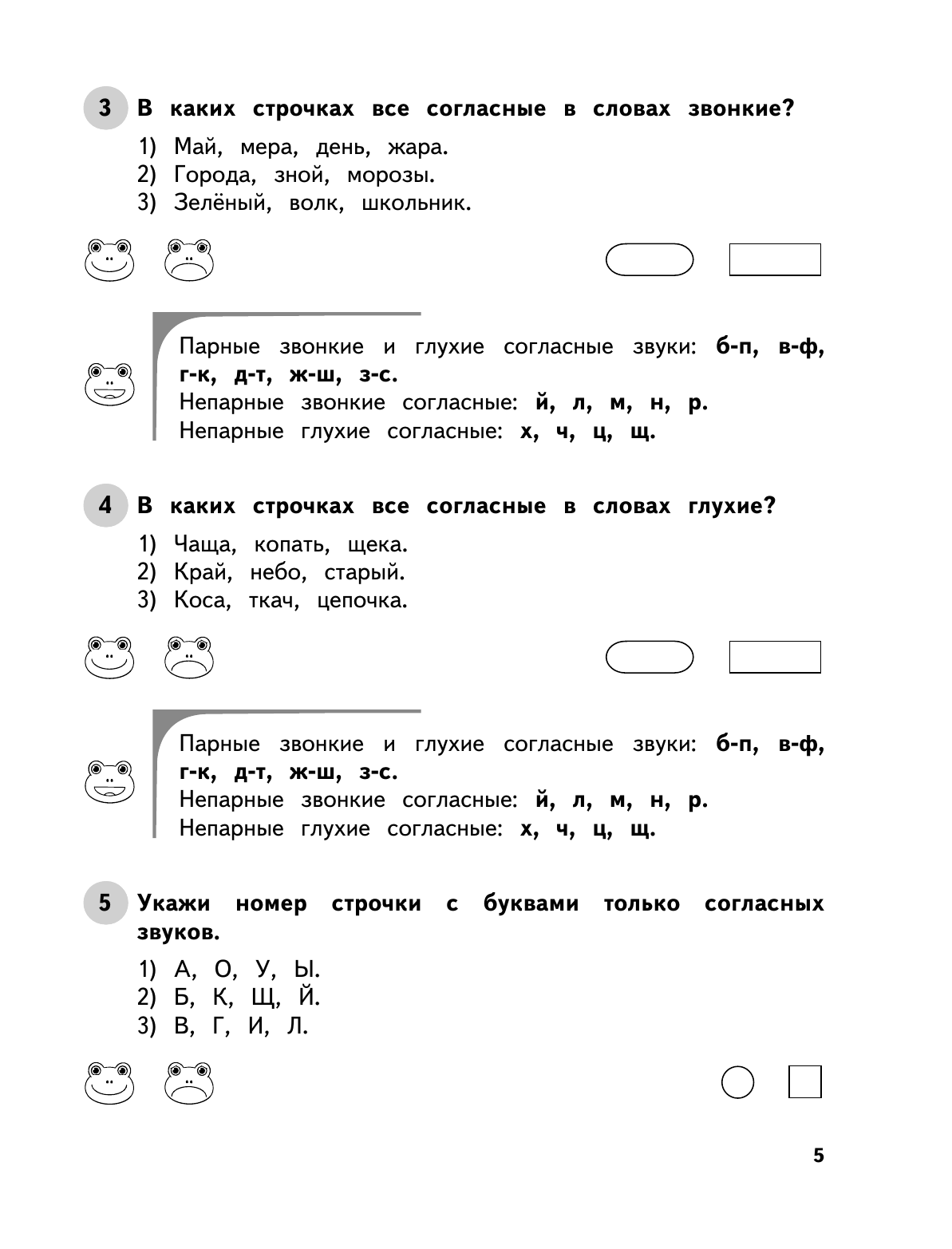 3 В каких строчках все согласные в словах звонкие?

1) Май, мера, день, жара.
2) Города, зной, морозы.
3) Зелёный, волк, школьник.

Парные звонкие и глухие согласные звуки: б-п, в-ф, г-к, д-т, ж-ш, з-с.
Непарные звонкие согласные: й, л, м, н, р.
Непарные глухие согласные: х, ч, ц, щ.

4 В каких строчках все согласные в словах глухие?

1) Чаща, копать, щека.
2) Край, небо, старый.
3) Коса, ткач, цепочка.

Парные звонкие и глухие согласные звуки: б-п, в-ф, г-к, д-т, ж-ш, з-с.
Непарные звонкие согласные: й, л, м, н, р.
Непарные глухие согласные: х, ч, ц, щ.

5 Укажи номер строчки с буквами только согласных звуков.

1) А, О, У, Ы.
2) Б, К, Щ, Й.
3) В, Г, И, Л.

5